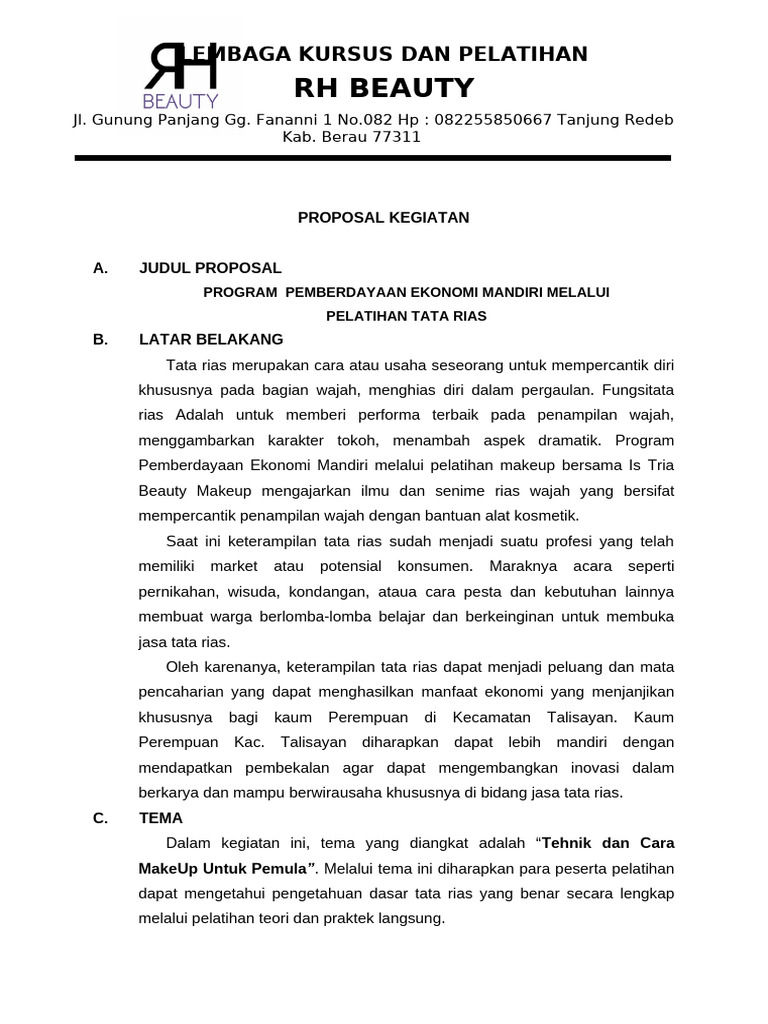 RH
BEAUTY

LEMBAGA KURSUS DAN PELATIHAN
RH BEAUTY
Jl. Gunung Panjang Gg. Fananni 1 No.082 Hp : 082255850667 Tanjung Redeb
Kab. Berau 77311

PROPOSAL KEGIATAN

A. JUDUL PROPOSAL

PROGRAM PEMBERDAYAAN EKONOMI MANDIRI MELALUI
PELATIHAN TATA RIAS

B. LATAR BELAKANG

Tata rias merupakan cara atau usaha seseorang untuk mempercantik diri khususnya pada bagian wajah, menghias diri dalam pergaulan. Fungsitata rias Adalah untuk memberi performa terbaik pada penampilan wajah, menggambarkan karakter tokoh, menambah aspek dramatik. Program Pemberdayaan Ekonomi Mandiri melalui pelatihan makeup bersama Is Tria Beauty Makeup mengajarkan ilmu dan senime rias wajah yang bersifat mempercantik penampilan wajah dengan bantuan alat kosmetik.

Saat ini keterampilan tata rias sudah menjadi suatu profesi yang telah memiliki market atau potensial konsumen. Maraknya acara seperti pernikahan, wisuda, kondangan, ataua cara pesta dan kebutuhan lainnya membuat warga berlomba-lomba belajar dan berkeinginan untuk membuka jasa tata rias.

Oleh karenanya, keterampilan tata rias dapat menjadi peluang dan mata pencaharian yang dapat menghasilkan manfaat ekonomi yang menjanjikan khususnya bagi kaum Perempuan di Kecamatan Talisayan. Kaum Perempuan Kac. Talisayan diharapkan dapat lebih mandiri dengan mendapatkan pembekalan agar dapat mengembangkan inovasi dalam berkarya dan mampu berwirausaha khususnya di bidang jasa tata rias.

C. TEMA

Dalam kegiatan ini, tema yang diangkat adalah "Tehnik dan Cara MakeUp Untuk Pemula". Melalui tema ini diharapkan para peserta pelatihan dapat mengetahui pengetahuan dasar tata rias yang benar secara lengkap melalui pelatihan teori dan praktek langsung.